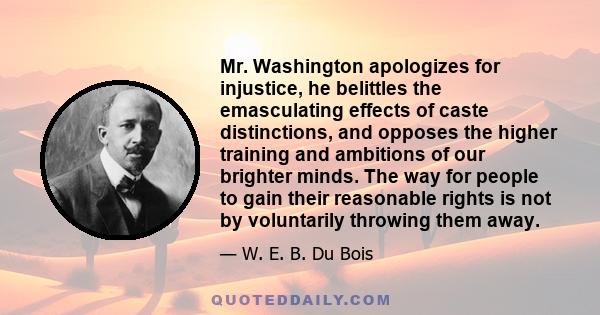 Mr. Washington apologizes for injustice, he belittles the emasculating effects of caste distinctions, and opposes the higher training and ambitions of our brighter minds. The way for people to gain their reasonable rights is not by voluntarily throwing them away.

— W. E. B. Du Bois

QUOTEDDAILY.COM